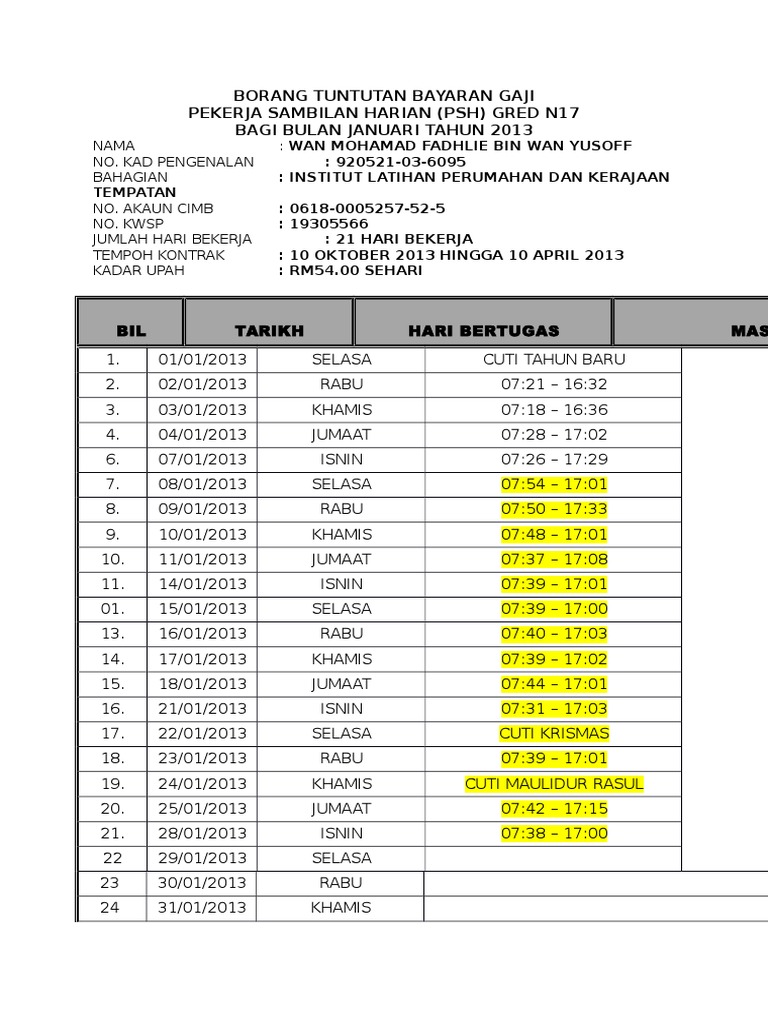 BORANG TUNTUTAN BAYARAN GAJI
PEKERJA SAMBILAN HARIAN (PSH) GRED N17
BAGI BULAN JANUARI TAHUN 2013

NAMA : WAN MOHAMAD FADHLIE BIN WAN YUSOFF
NO. KAD PENGENALAN : 920521-03-6095
BAHAGIAN : INSTITUT LATIHAN PERUMAHAN DAN KERAJAAN TEMPATAN
NO. AKAUN CIMB : 0618-0005257-52-5
NO. KWSP : 19305566
JUMLAH HARI BEKERJA : 21 HARI BEKERJA
TEMPOH KONTRAK : 10 OKTOBER 2013 HINGGA 10 APRIL 2013
KADAR UPAH : RM54.00 SEHARI

| BIL | TARIKH | HARI BERTUGAS | MAS |
|---|---|---|---|
| 1. | 01/01/2013 | SELASA | CUTI TAHUN BARU |
| 2. | 02/01/2013 | RABU | 07:21 – 16:32 |
| 3. | 03/01/2013 | KHAMIS | 07:18 – 16:36 |
| 4. | 04/01/2013 | JUMAAT | 07:28 – 17:02 |
| 6. | 07/01/2013 | ISNIN | 07:26 – 17:29 |
| 7. | 08/01/2013 | SELASA | 07:54 – 17:01 |
| 8. | 09/01/2013 | RABU | 07:50 – 17:33 |
| 9. | 10/01/2013 | KHAMIS | 07:48 – 17:01 |
| 10. | 11/01/2013 | JUMAAT | 07:37 – 17:08 |
| 11. | 14/01/2013 | ISNIN | 07:39 – 17:01 |
| 01. | 15/01/2013 | SELASA | 07:39 – 17:00 |
| 13. | 16/01/2013 | RABU | 07:40 – 17:03 |
| 14. | 17/01/2013 | KHAMIS | 07:39 – 17:02 |
| 15. | 18/01/2013 | JUMAAT | 07:44 – 17:01 |
| 16. | 21/01/2013 | ISNIN | 07:31 – 17:03 |
| 17. | 22/01/2013 | SELASA | CUTI KRISMAS |
| 18. | 23/01/2013 | RABU | 07:39 – 17:01 |
| 19. | 24/01/2013 | KHAMIS | CUTI MAULIDUR RASUL |
| 20. | 25/01/2013 | JUMAAT | 07:42 – 17:15 |
| 21. | 28/01/2013 | ISNIN | 07:38 – 17:00 |
| 22 | 29/01/2013 | SELASA | |
| 23 | 30/01/2013 | RABU | |
| 24 | 31/01/2013 | KHAMIS | |